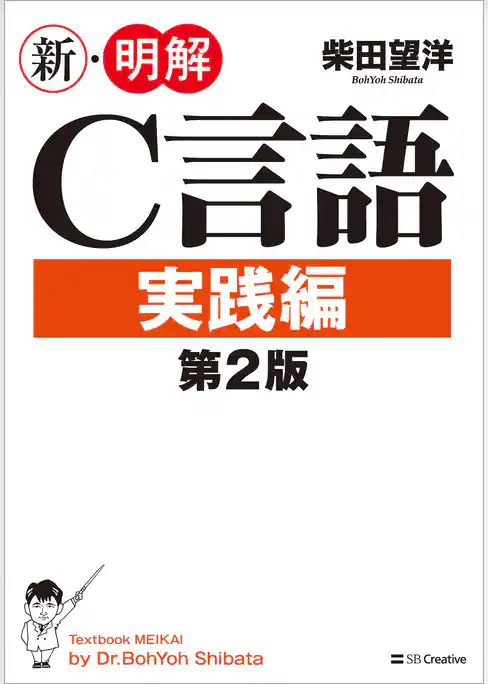 新・明解

柴田望洋
BohYoh Shibata

C言語

実践編

第2版

Textbook MEIKAI
by Dr.BohYoh Shibata

SB Creative